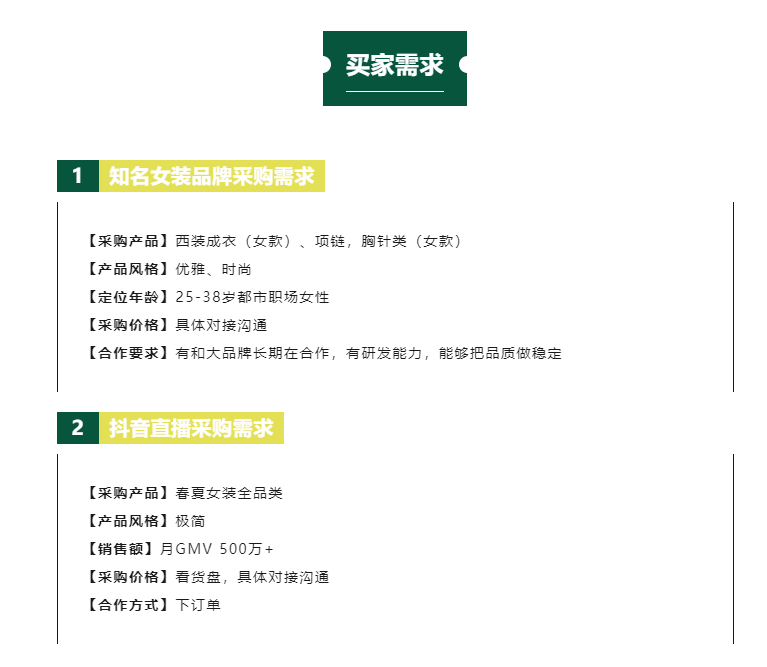 买家需求

1 知名女装品牌采购需求

【采购产品】西装成衣（女款）、项链，胸针类（女款）
【产品风格】优雅、时尚
【定位年龄】25-38岁都市职场女性
【采购价格】具体对接沟通
【合作要求】有和大品牌长期在合作，有研发能力，能够把品质做稳定

2 抖音直播采购需求

【采购产品】春夏女装全品类
【产品风格】极简
【销售额】月GMV 500万+
【采购价格】看货盘，具体对接沟通
【合作方式】下订单